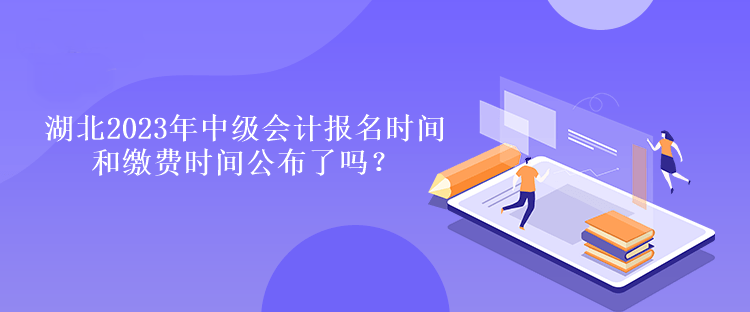 湖北2023年中级会计报名时间和缴费时间公布了吗？